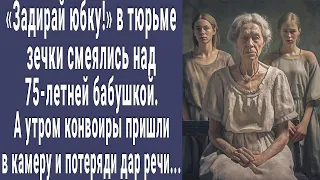 «Задирай юбку!» в тюрьме зечки смеялись над 75-летней бабушкой. А утром конвоиры пришли в камеру и потеряди дар речи...